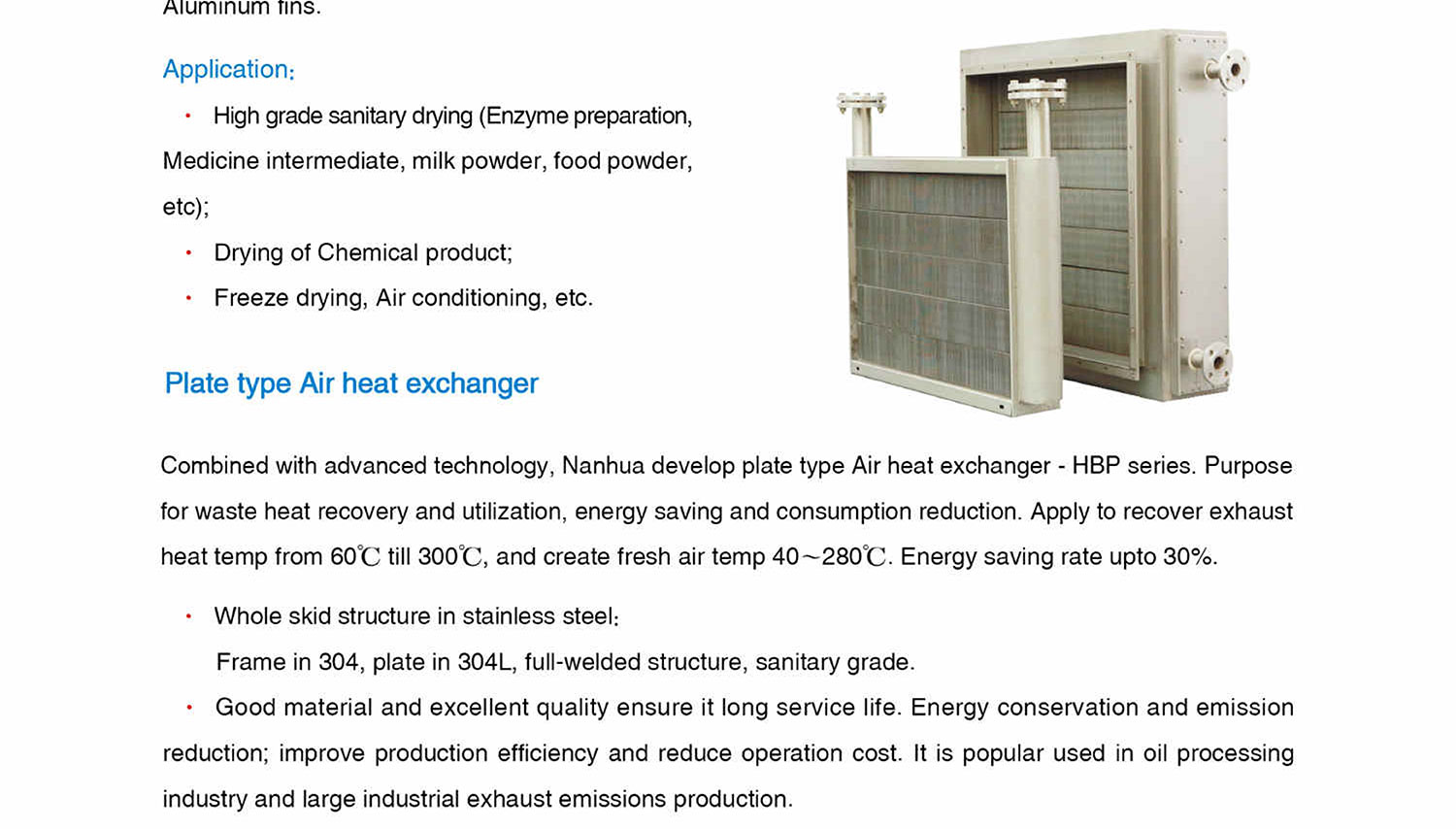 Aluminum fins.

Application:

· High grade sanitary drying (Enzyme preparation, Medicine intermediate, milk powder, food powder, etc);

· Drying of Chemical product;

· Freeze drying, Air conditioning, etc.

Plate type Air heat exchanger

Combined with advanced technology, Nanhua develop plate type Air heat exchanger - HBP series. Purpose for waste heat recovery and utilization, energy saving and consumption reduction. Apply to recover exhaust heat temp from 60℃ till 300℃, and create fresh air temp 40～280℃. Energy saving rate upto 30%.

· Whole skid structure in stainless steel:

Frame in 304, plate in 304L, full-welded structure, sanitary grade.

· Good material and excellent quality ensure it long service life. Energy conservation and emission reduction; improve production efficiency and reduce operation cost. It is popular used in oil processing industry and large industrial exhaust emissions production.